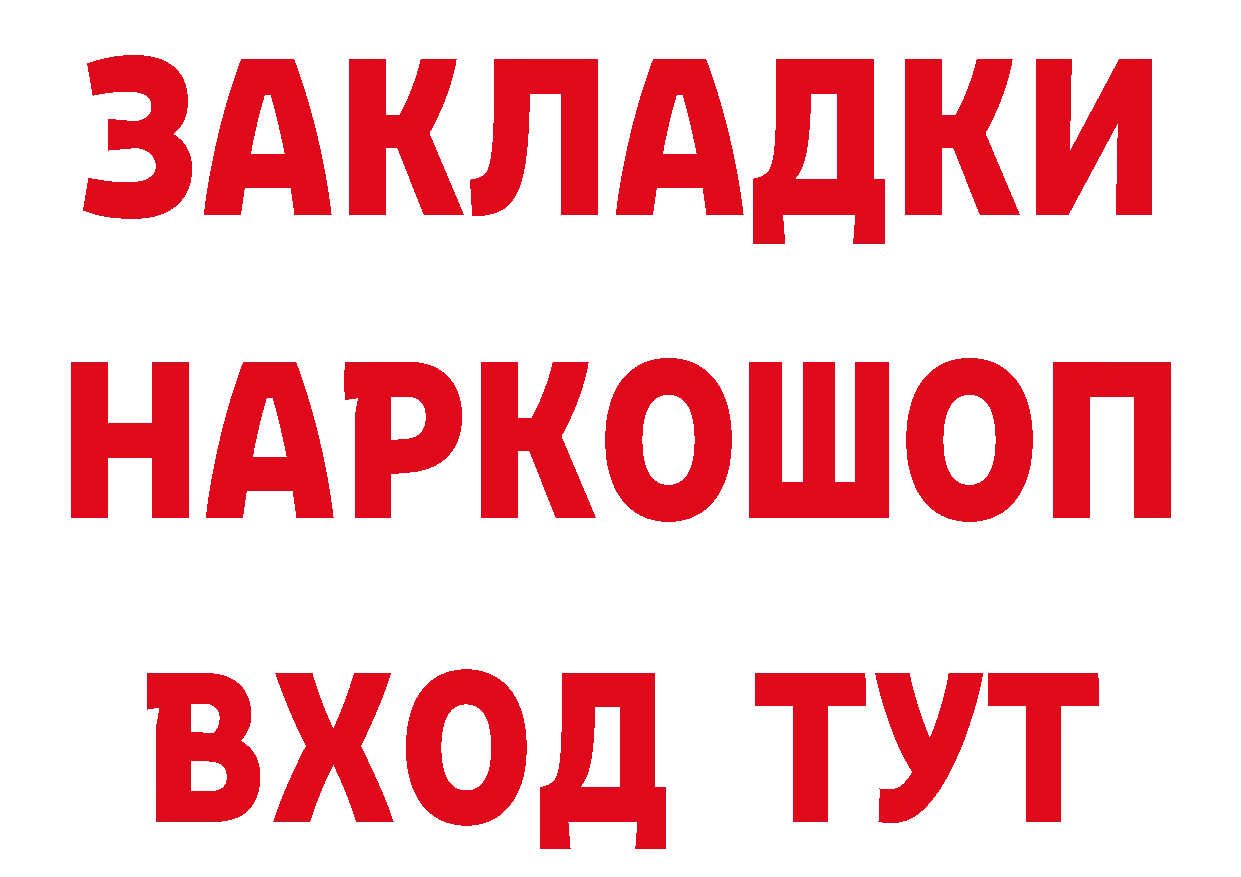 ЗАКЛАДКИ НАРКОШОП ВХОД ТУТ